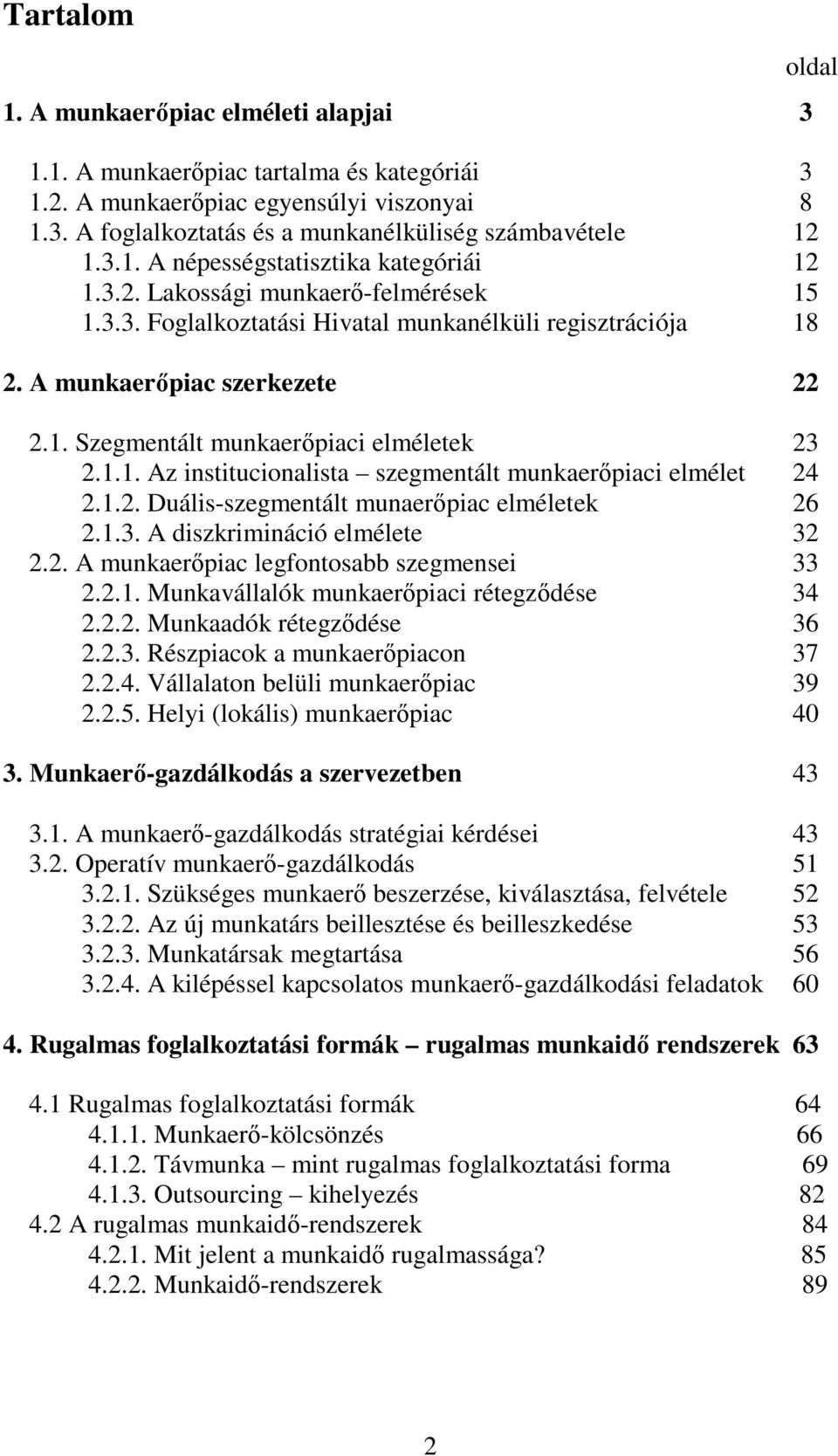 Tartalom

oldal

1. A munkaerőpiac elméleti alapjai 3

1.1. A munkaerőpiac tartalma és kategóriái 3
1.2. A munkaerőpiac egyensúlyi viszonyai 8
1.3. A foglalkoztatás és a munkanélküliség számbavétele 12
1.3.1. A népességstatisztika kategóriái 12
1.3.2. Lakossági munkaerő-felmérések 15
1.3.3. Foglalkoztatási Hivatal munkanélküli regisztrációja 18

2. A munkaerőpiac szerkezete 22

2.1. Szegmentált munkaerőpiaci elméletek 23
2.1.1. Az institucionalista – szegmentált munkaerőpiaci elmélet 24
2.1.2. Duális-szegmentált munaerőpiac elméletek 26
2.1.3. A diszkrimináció elmélete 32
2.2. A munkaerőpiac legfontosabb szegmensei 33
2.2.1. Munkavállalók munkaerőpiaci rétegződése 34
2.2.2. Munkaadók rétegződése 36
2.2.3. Részpiacok a munkaerőpiacon 37
2.2.4. Vállalaton belüli munkaerőpiac 39
2.2.5. Helyi (lokális) munkaerőpiac 40

3. Munkaerő-gazdálkodás a szervezetben 43

3.1. A munkaerő-gazdálkodás stratégiai kérdései 43
3.2. Operatív munkaerő-gazdálkodás 51
3.2.1. Szükséges munkaerő beszerzése, kiválasztása, felvétele 52
3.2.2. Az új munkatárs beillesztése és beilleszkedése 53
3.2.3. Munkatársak megtartása 56
3.2.4. A kilépéssel kapcsolatos munkaerő-gazdálkodási feladatok 60

4. Rugalmas foglalkoztatási formák – rugalmas munkaidő rendszerek 63

4.1 Rugalmas foglalkoztatási formák 64
4.1.1. Munkaerő-kölcsönzés 66
4.1.2. Távmunka – mint rugalmas foglalkoztatási forma 69
4.1.3. Outsourcing – kihelyezés 82
4.2 A rugalmas munkaidő-rendszerek 84
4.2.1. Mit jelent a munkaidő rugalmassága? 85
4.2.2. Munkaidő-rendszerek 89

2